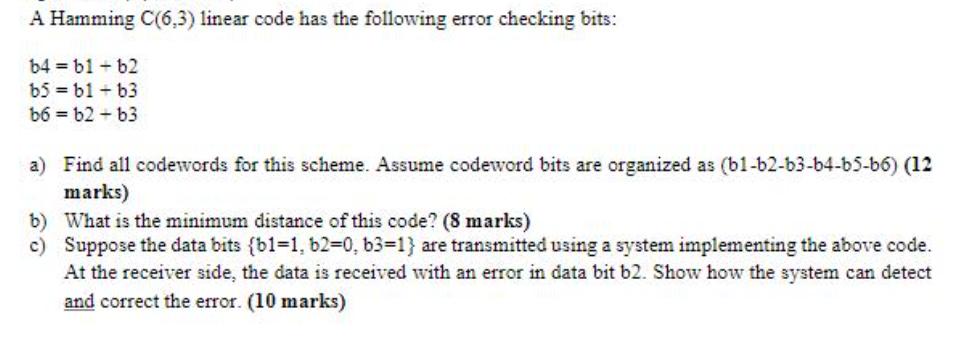 A Hamming C(6,3) linear code has the following error checking bits:

b4 = b1 + b2
b5 = b1 + b3
b6 = b2 + b3

a) Find all codewords for this scheme. Assume codeword bits are organized as (b1-b2-b3-b4-b5-b6) (12 marks)
b) What is the minimum distance of this code? (8 marks)
c) Suppose the data bits {b1=1, b2=0, b3=1} are transmitted using a system implementing the above code. At the receiver side, the data is received with an error in data bit b2. Show how the system can detect and correct the error. (10 marks)